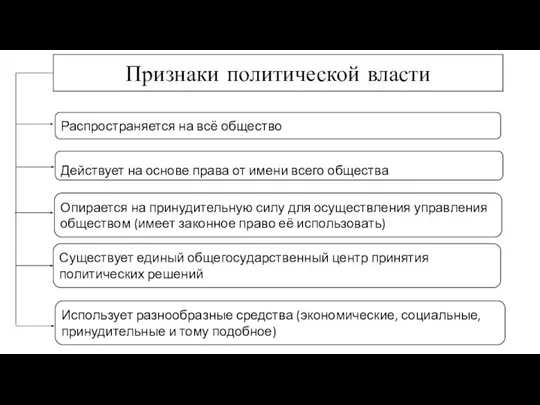 Признаки политической власти

Распространяется на всё общество

Действует на основе права от имени всего общества

Опирается на принудительную силу для осуществления управления обществом (имеет законное право её использовать)

Существует единый общегосударственный центр принятия политических решений

Использует разнообразные средства (экономические, социальные, принудительные и тому подобное)